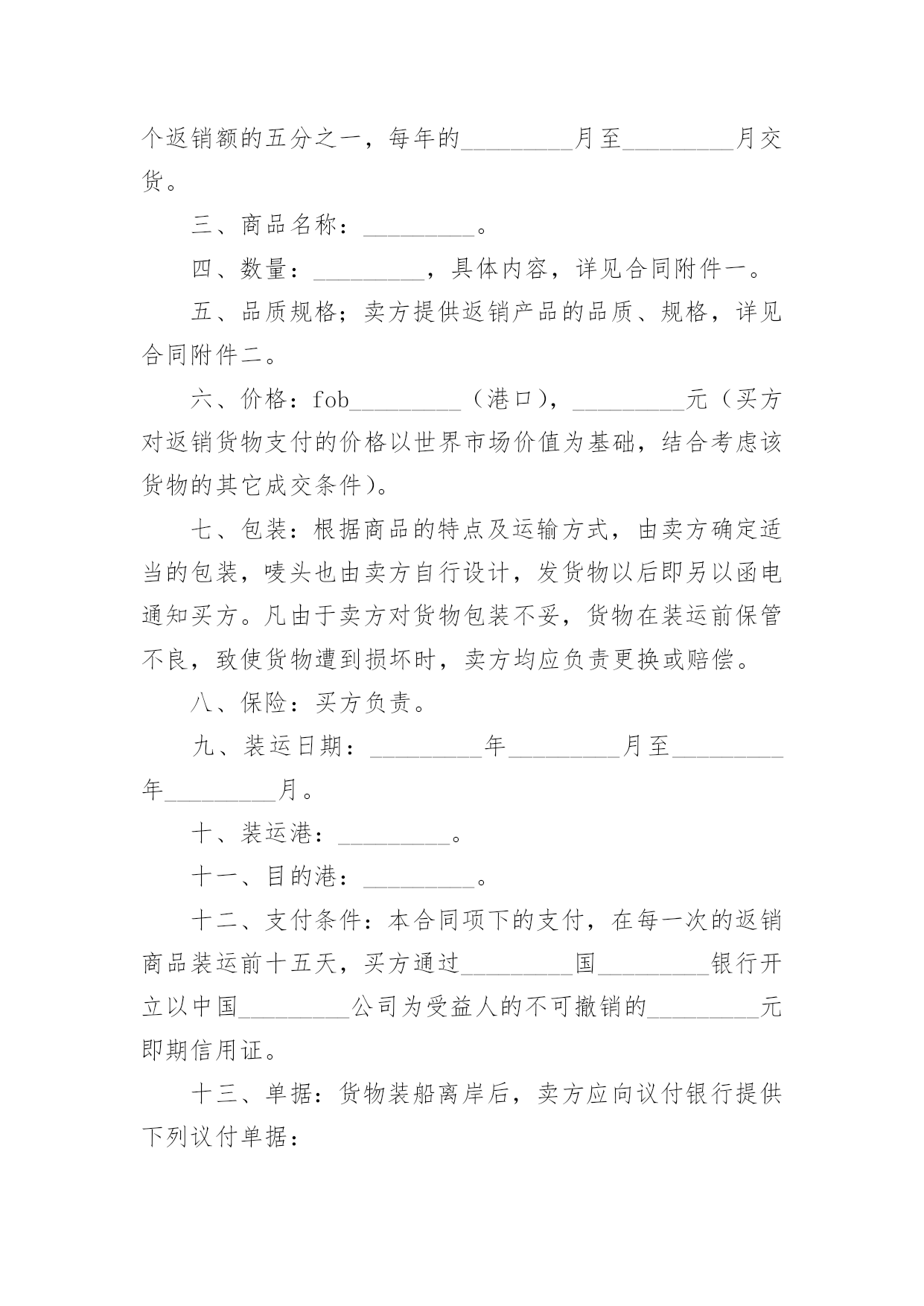 个返销额的五分之一，每年的_________月至_________月交货。

三、商品名称：_________。

四、数量：_________，具体内容，详见合同附件一。

五、品质规格；卖方提供返销产品的品质、规格，详见合同附件二。

六、价格：fob_________（港口），_________元（买方对返销货物支付的价格以世界市场价值为基础，结合考虑该货物的其它成交条件）。

七、包装：根据商品的特点及运输方式，由卖方确定适当的包装，唛头也由卖方自行设计，发货物以后即另以函电通知买方。凡由于卖方对货物包装不妥，货物在装运前保管不良，致使货物遭到损坏时，卖方均应负责更换或赔偿。

八、保险：买方负责。

九、装运日期：_________年_________月至_________年_________月。

十、装运港：_________。

十一、目的港：_________。

十二、支付条件：本合同项下的支付，在每一次的返销商品装运前十五天，买方通过_________国_________银行开立以中国_________公司为受益人的不可撤销的_________元即期信用证。

十三、单据：货物装船离岸后，卖方应向议付银行提供下列议付单据：